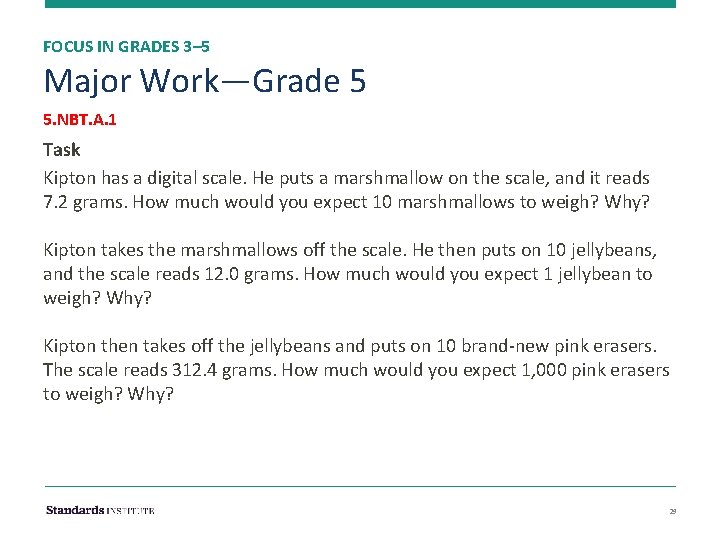 FOCUS IN GRADES 3–5

Major Work—Grade 5

5.NBT.A.1

Task

Kipton has a digital scale. He puts a marshmallow on the scale, and it reads 7.2 grams. How much would you expect 10 marshmallows to weigh? Why?

Kipton takes the marshmallows off the scale. He then puts on 10 jellybeans, and the scale reads 12.0 grams. How much would you expect 1 jellybean to weigh? Why?

Kipton then takes off the jellybeans and puts on 10 brand-new pink erasers. The scale reads 312.4 grams. How much would you expect 1,000 pink erasers to weigh? Why?

Standards INSTITUTE

29